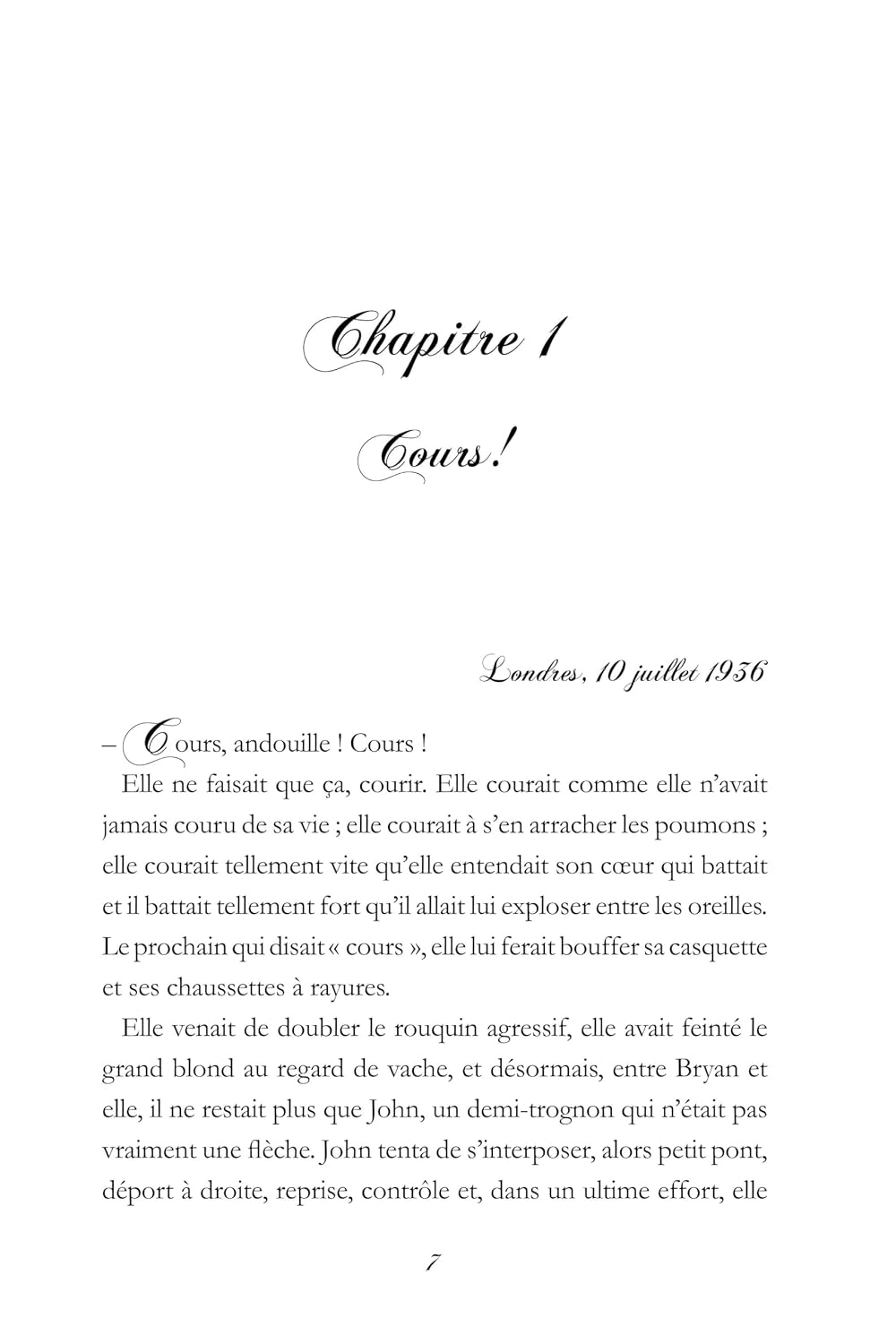 Chapitre 1

Cours !

Londres, 10 juillet 1936

– Cours, andouille ! Cours !

Elle ne faisait que ça, courir. Elle courait comme elle n'avait jamais couru de sa vie ; elle courait à s'en arracher les poumons ; elle courait tellement vite qu'elle entendait son cœur qui battait et il battait tellement fort qu'il allait lui exploser entre les oreilles. Le prochain qui disait « cours », elle lui ferait bouffer sa casquette et ses chaussettes à rayures.

Elle venait de doubler le rouquin agressif, elle avait feinté le grand blond au regard de vache, et désormais, entre Bryan et elle, il ne restait plus que John, un demi-trognon qui n'était pas vraiment une flèche. John tenta de s'interposer, alors petit pont, déport à droite, reprise, contrôle et, dans un ultime effort, elle

7